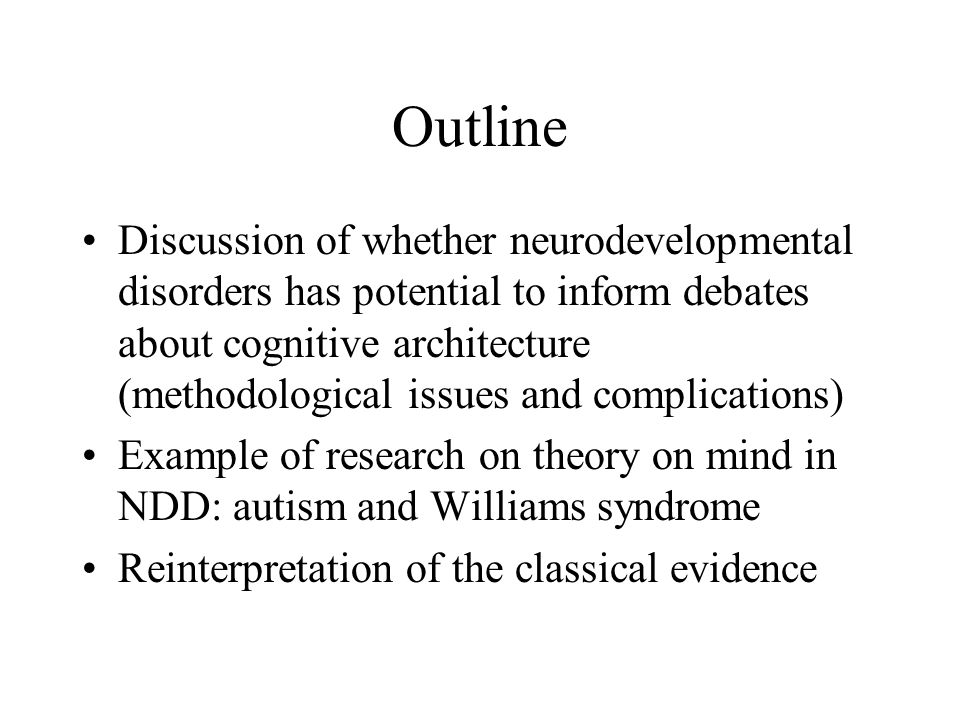 Outline

• Discussion of whether neurodevelopmental disorders has potential to inform debates about cognitive architecture (methodological issues and complications)
• Example of research on theory on mind in NDD: autism and Williams syndrome
• Reinterpretation of the classical evidence